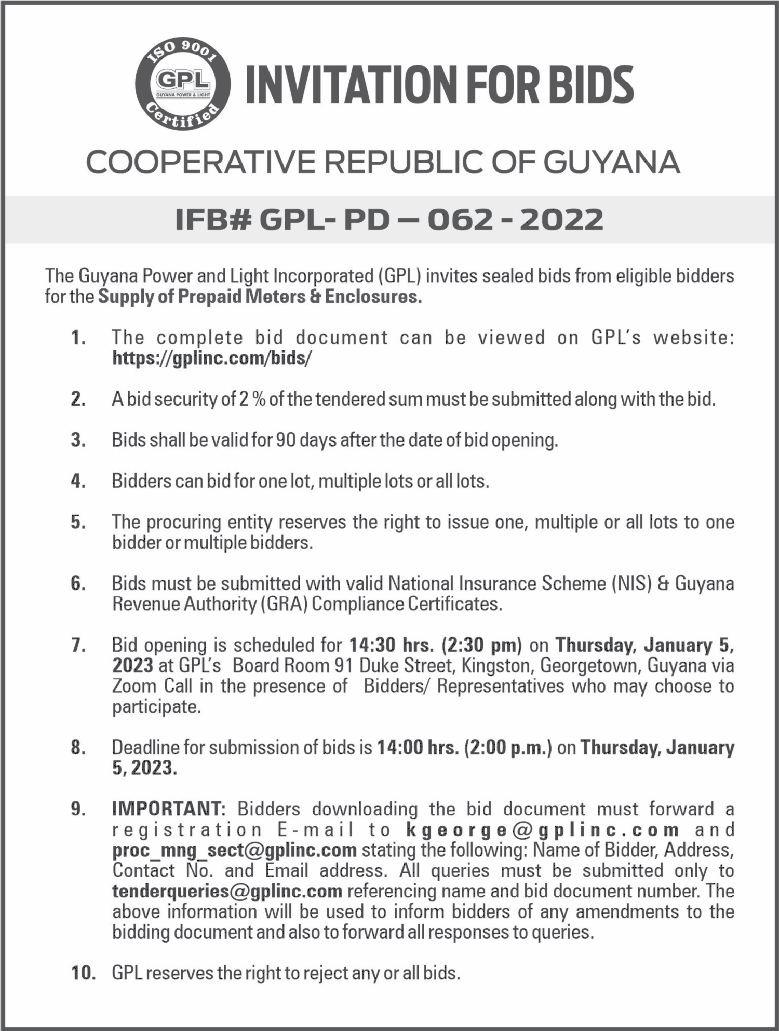 ISO 9001
GPL
GUYANA POWER & LIGHT
Certified

INVITATION FOR BIDS

COOPERATIVE REPUBLIC OF GUYANA

IFB# GPL- PD – 062 - 2022

The Guyana Power and Light Incorporated (GPL) invites sealed bids from eligible bidders for the Supply of Prepaid Meters & Enclosures.

1. The complete bid document can be viewed on GPL's website: https://gplinc.com/bids/

2. A bid security of 2 % of the tendered sum must be submitted along with the bid.

3. Bids shall be valid for 90 days after the date of bid opening.

4. Bidders can bid for one lot, multiple lots or all lots.

5. The procuring entity reserves the right to issue one, multiple or all lots to one bidder or multiple bidders.

6. Bids must be submitted with valid National Insurance Scheme (NIS) & Guyana Revenue Authority (GRA) Compliance Certificates.

7. Bid opening is scheduled for 14:30 hrs. (2:30 pm) on Thursday, January 5, 2023 at GPL's Board Room 91 Duke Street, Kingston, Georgetown, Guyana via Zoom Call in the presence of Bidders/ Representatives who may choose to participate.

8. Deadline for submission of bids is 14:00 hrs. (2:00 p.m.) on Thursday, January 5, 2023.

9. IMPORTANT: Bidders downloading the bid document must forward a registration E-mail to kgeorge@gplinc.com and proc_mng_sect@gplinc.com stating the following: Name of Bidder, Address, Contact No. and Email address. All queries must be submitted only to tenderqueries@gplinc.com referencing name and bid document number. The above information will be used to inform bidders of any amendments to the bidding document and also to forward all responses to queries.

10. GPL reserves the right to reject any or all bids.